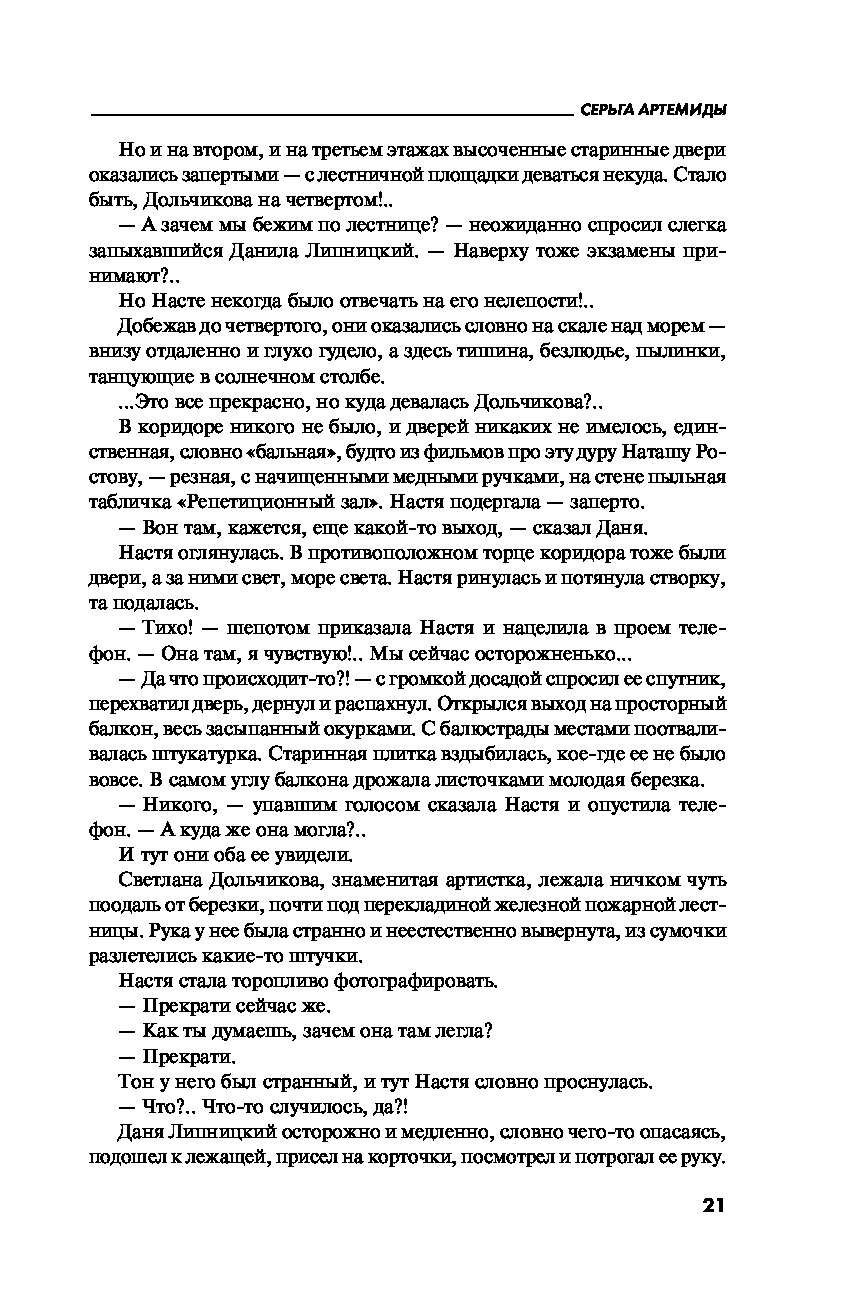 СЕРЬГА АРТЕМИДЫ

Но и на втором, и на третьем этажах высоченные старинные двери оказались запертыми — с лестничной площадки деваться некуда. Стало быть, Дольчикова на четвертом!..

— А зачем мы бежим по лестнице? — неожиданно спросил слегка запыхавшийся Данила Липницкий. — Наверху тоже экзамены принимают?..

Но Насте некогда было отвечать на его нелепости!..

Добежав до четвертого, они оказались словно на скале над морем — внизу отдаленно и глухо гудело, а здесь тишина, безлюдье, пылинки, танцующие в солнечном столбе.

...Это все прекрасно, но куда девалась Дольчикова?..

В коридоре никого не было, и дверей никаких не имелось, единственная, словно «бальная», будто из фильмов про эту дуру Наташу Ростову, — резная, с начищенными медными ручками, на стене пыльная табличка «Репетиционный зал». Настя подергала — заперто.

— Вон там, кажется, еще какой-то выход, — сказал Даня.

Настя оглянулась. В противоположном торце коридора тоже были двери, а за ними свет, море света. Настя ринулась и потянула створку, та подалась.

— Тихо! — шепотом приказала Настя и нацелила в проем телефон. — Она там, я чувствую!.. Мы сейчас осторожненько...

— Да что происходит-то?! — с громкой досадой спросил ее спутник, перехватил дверь, дернул и распахнул. Открылся выход на просторный балкон, весь засыпанный окурками. С балюстрады местами поотваливалась штукатурка. Старинная плитка вздыбилась, кое-где ее не было вовсе. В самом углу балкона дрожала листочками молодая березка.

— Никого, — упавшим голосом сказала Настя и опустила телефон. — А куда же она могла?..

И тут они оба ее увидели.

Светлана Дольчикова, знаменитая артистка, лежала ничком чуть поодаль от березки, почти под перекладиной железной пожарной лестницы. Рука у нее была странно и неестественно вывернута, из сумочки разлетелись какие-то штучки.

Настя стала торопливо фотографировать.

— Прекрати сейчас же.

— Как ты думаешь, зачем она там легла?

— Прекрати.

Тон у него был странный, и тут Настя словно проснулась.

— Что?.. Что-то случилось, да?!

Даня Липницкий осторожно и медленно, словно чего-то опасаясь, подошел к лежащей, присел на корточки, посмотрел и потрогал ее руку.

21